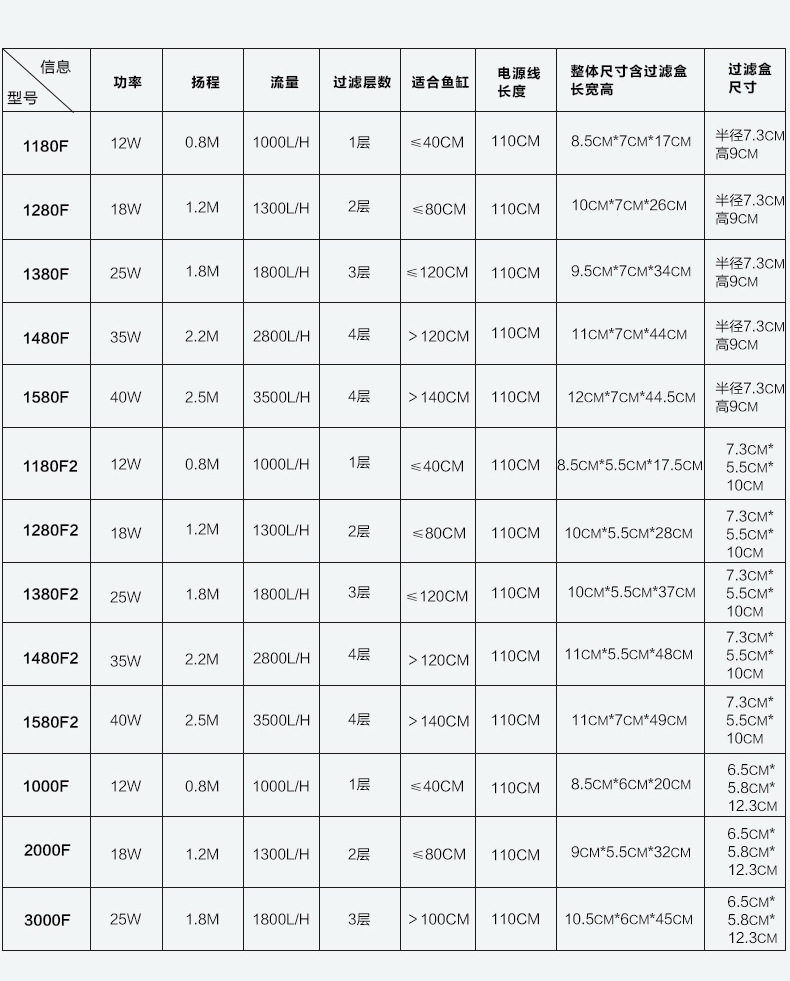 | 信息 型号 | 功率 | 扬程 | 流量 | 过滤层数 | 适合鱼缸 | 电源线长度 | 整体尺寸含过滤盒长宽高 | 过滤盒尺寸 |
|---|---|---|---|---|---|---|---|---|
| 1180F | 12W | 0.8M | 1000L/H | 1层 | ≤40CM | 110CM | 8.5CM*7CM*17CM | 半径7.3CM 高9CM |
| 1280F | 18W | 1.2M | 1300L/H | 2层 | ≤80CM | 110CM | 10CM*7CM*26CM | 半径7.3CM 高9CM |
| 1380F | 25W | 1.8M | 1800L/H | 3层 | ≤120CM | 110CM | 9.5CM*7CM*34CM | 半径7.3CM 高9CM |
| 1480F | 35W | 2.2M | 2800L/H | 4层 | >120CM | 110CM | 11CM*7CM*44CM | 半径7.3CM 高9CM |
| 1580F | 40W | 2.5M | 3500L/H | 4层 | >140CM | 110CM | 12CM*7CM*44.5CM | 半径7.3CM 高9CM |
| 1180F2 | 12W | 0.8M | 1000L/H | 1层 | ≤40CM | 110CM | 8.5CM*5.5CM*17.5CM | 7.3CM* 5.5CM* 10CM |
| 1280F2 | 18W | 1.2M | 1300L/H | 2层 | ≤80CM | 110CM | 10CM*5.5CM*28CM | 7.3CM* 5.5CM* 10CM |
| 1380F2 | 25W | 1.8M | 1800L/H | 3层 | ≤120CM | 110CM | 10CM*5.5CM*37CM | 7.3CM* 5.5CM* 10CM |
| 1480F2 | 35W | 2.2M | 2800L/H | 4层 | >120CM | 110CM | 11CM*5.5CM*48CM | 7.3CM* 5.5CM* 10CM |
| 1580F2 | 40W | 2.5M | 3500L/H | 4层 | >140CM | 110CM | 11CM*7CM*49CM | 7.3CM* 5.5CM* 10CM |
| 1000F | 12W | 0.8M | 1000L/H | 1层 | ≤40CM | 110CM | 8.5CM*6CM*20CM | 6.5CM* 5.8CM* 12.3CM |
| 2000F | 18W | 1.2M | 1300L/H | 2层 | ≤80CM | 110CM | 9CM*5.5CM*32CM | 6.5CM* 5.8CM* 12.3CM |
| 3000F | 25W | 1.8M | 1800L/H | 3层 | >100CM | 110CM | 10.5CM*6CM*45CM | 6.5CM* 5.8CM* 12.3CM |